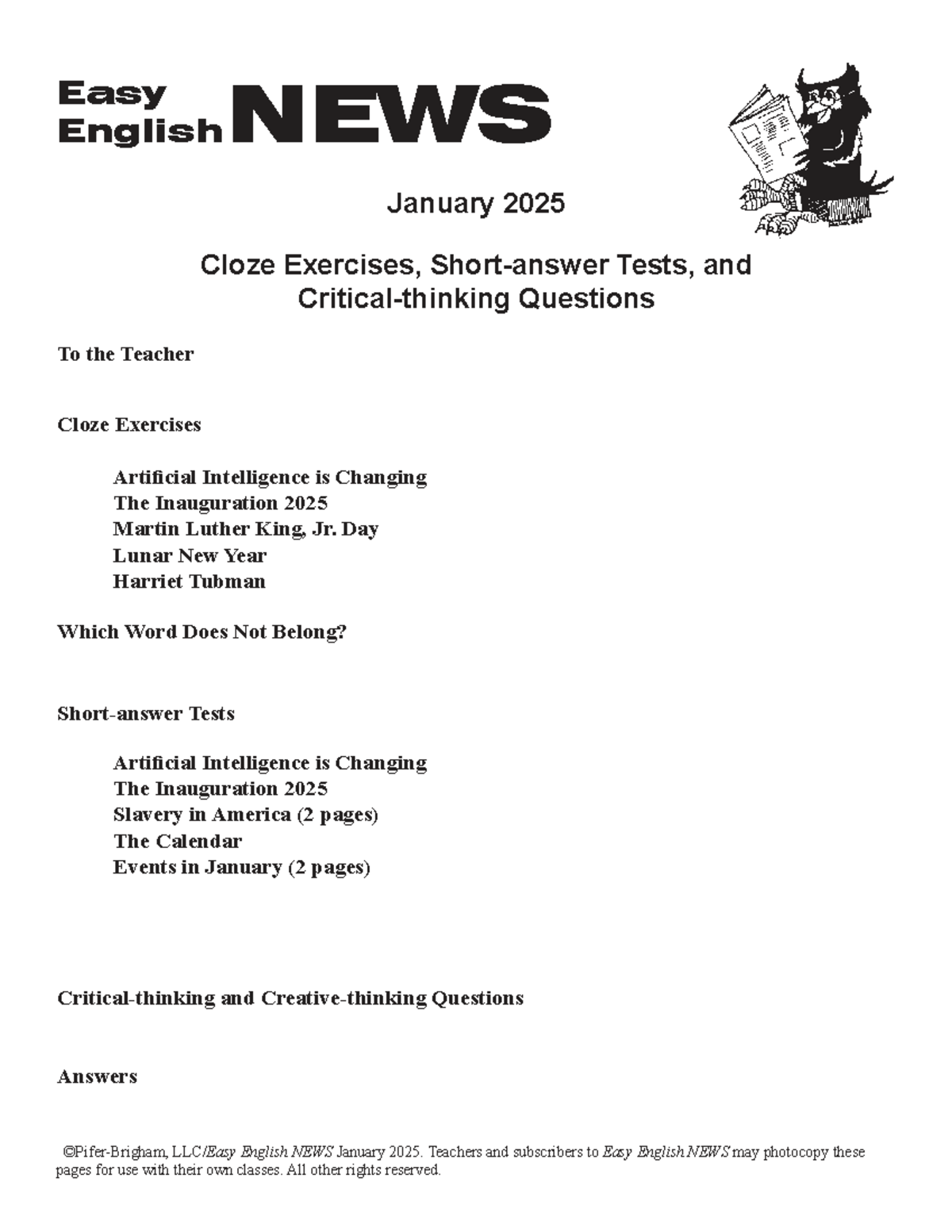 Easy English NEWS

January 2025

Cloze Exercises, Short-answer Tests, and Critical-thinking Questions

To the Teacher

Cloze Exercises

Artificial Intelligence is Changing
The Inauguration 2025
Martin Luther King, Jr. Day
Lunar New Year
Harriet Tubman

Which Word Does Not Belong?

Short-answer Tests

Artificial Intelligence is Changing
The Inauguration 2025
Slavery in America (2 pages)
The Calendar
Events in January (2 pages)

Critical-thinking and Creative-thinking Questions

Answers

©Pifer-Brigham, LLC/Easy English NEWS January 2025. Teachers and subscribers to Easy English NEWS may photocopy these pages for use with their own classes. All other rights reserved.